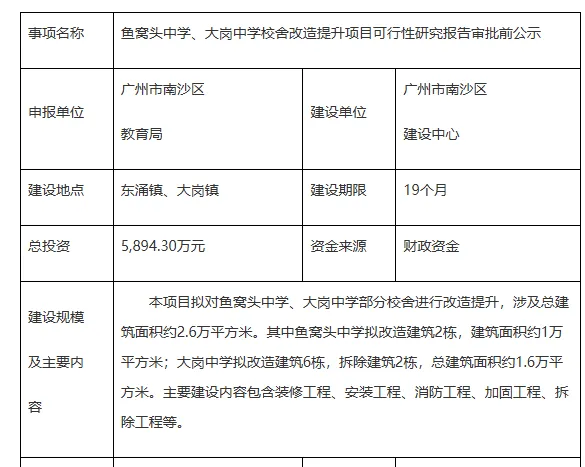 | 事项名称 | 鱼窝头中学、大岗中学校舍改造提升项目可行性研究报告审批前公示 | | |
|---|---|---|---|
| 申报单位 | 广州市南沙区 教育局 | 建设单位 | 广州市南沙区 建设中心 |
| 建设地点 | 东涌镇、大岗镇 | 建设期限 | 19个月 |
| 总投资 | 5,894.30万元 | 资金来源 | 财政资金 |
| 建设规模及主要内容 | 本项目拟对鱼窝头中学、大岗中学部分校舍进行改造提升，涉及总建筑面积约2.6万平方米。其中鱼窝头中学拟改造建筑2栋，建筑面积约1万平方米；大岗中学拟改造建筑6栋，拆除建筑2栋，总建筑面积约1.6万平方米。主要建设内容包含装修工程、安装工程、消防工程、加固工程、拆除工程等。 | | |